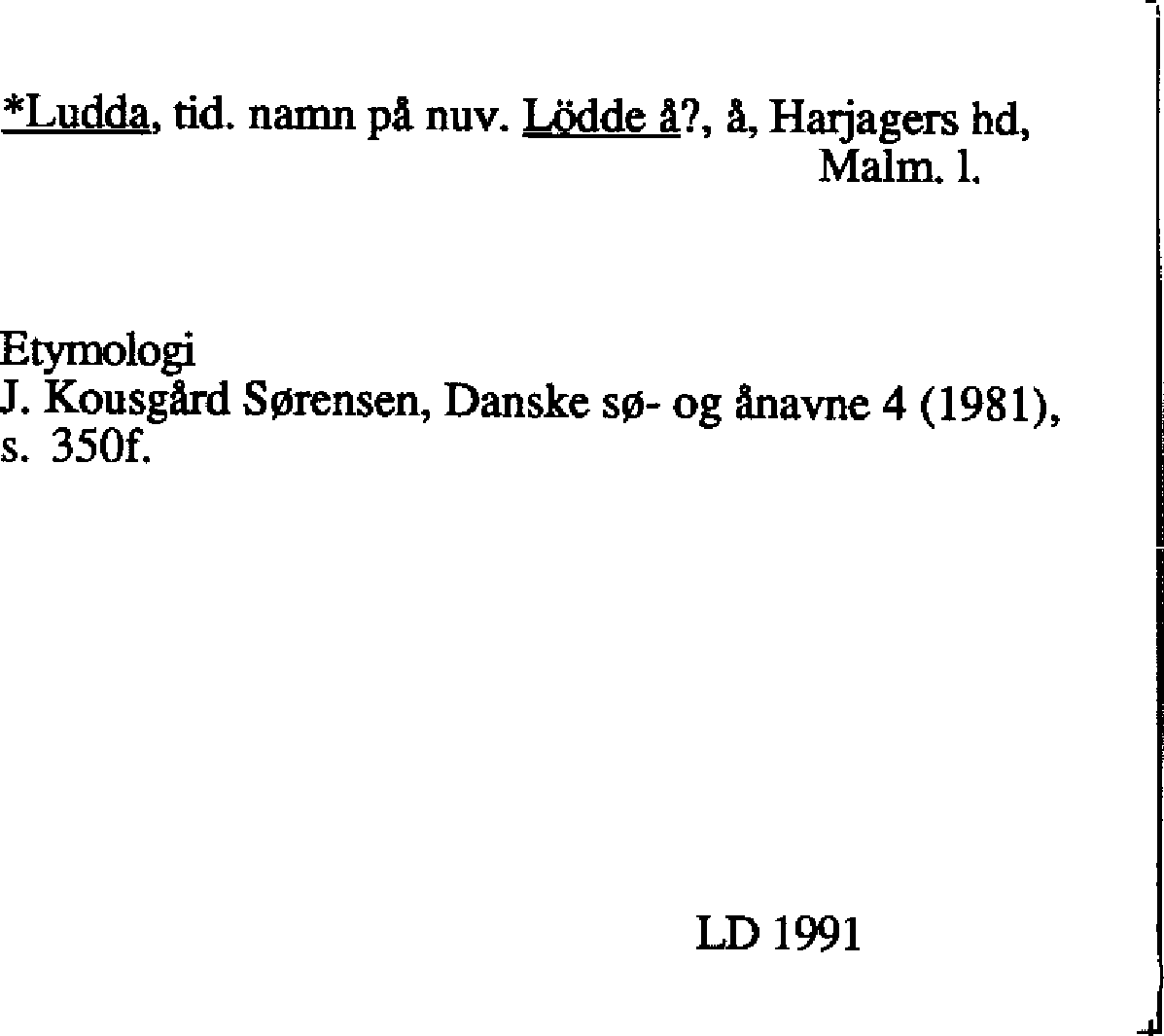 *Ludda, tid. namn på nuv. Lödde å?, å, Harjagers hd, Malm. l.

Etymologi
J. Kousgård Sørensen, Danske sø- og ånavne 4 (1981), s. 350f.

LD 1991